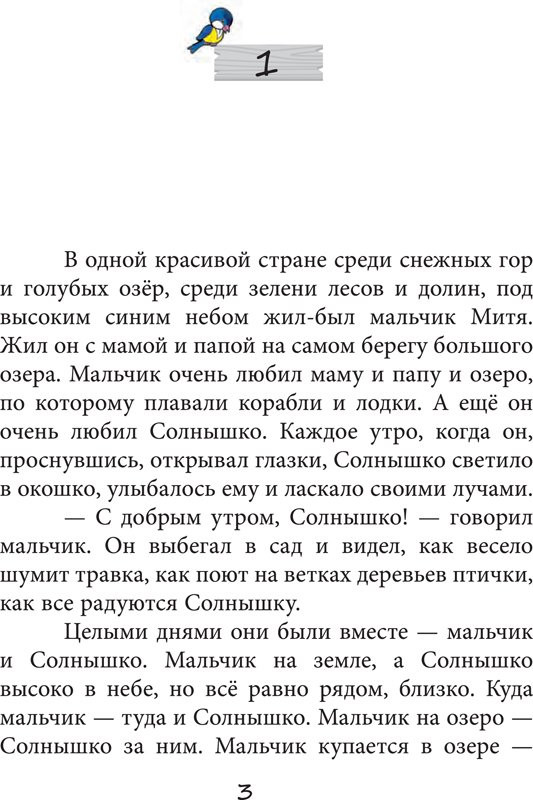 1

В одной красивой стране среди снежных гор и голубых озёр, среди зелени лесов и долин, под высоким синим небом жил-был мальчик Митя. Жил он с мамой и папой на самом берегу большого озера. Мальчик очень любил маму и папу и озеро, по которому плавали корабли и лодки. А ещё он очень любил Солнышко. Каждое утро, когда он, проснувшись, открывал глазки, Солнышко светило в окошко, улыбалось ему и ласкало своими лучами.

— С добрым утром, Солнышко! — говорил мальчик. Он выбегал в сад и видел, как весело шумит травка, как поют на ветках деревьев птички, как все радуются Солнышку.

Целыми днями они были вместе — мальчик и Солнышко. Мальчик на земле, а Солнышко высоко в небе, но всё равно рядом, близко. Куда мальчик — туда и Солнышко. Мальчик на озеро — Солнышко за ним. Мальчик купается в озере —

3